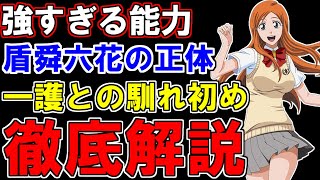 強すぎる能力
盾舜六花の正体
一護との馴れ初め
徹底解説